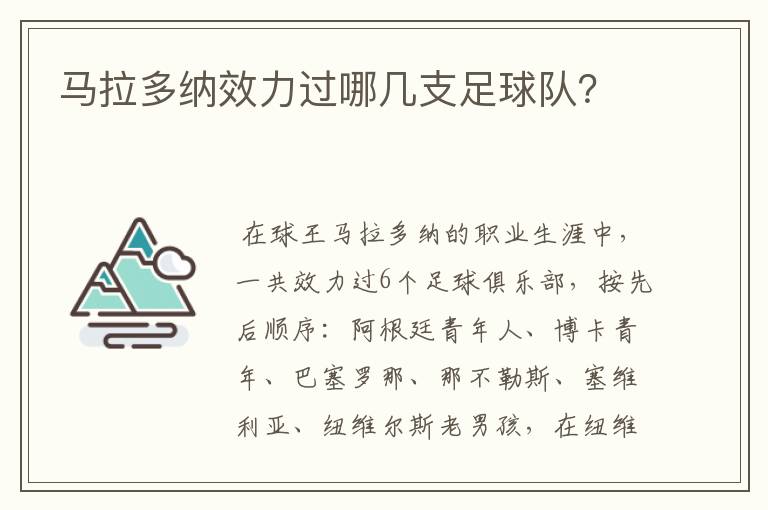 马拉多纳效力过哪几支足球队?

在球王马拉多纳的职业生涯中，一共效力过6个足球俱乐部，按先后顺序：阿根廷青年人、博卡青年、巴塞罗那、那不勒斯、塞维利亚、纽维尔斯老男孩，在纽维